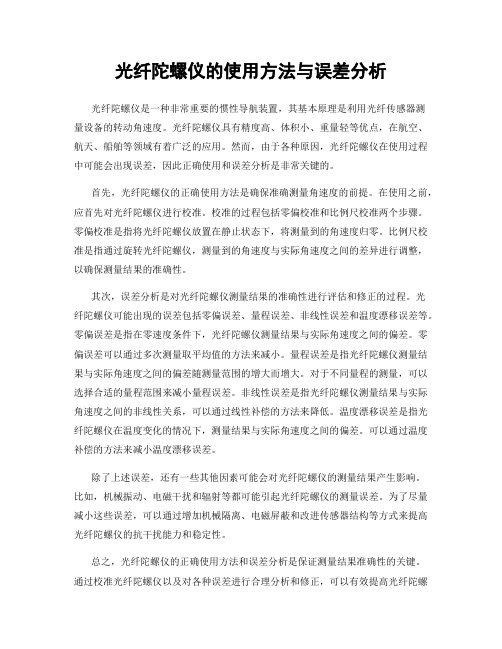 光纤陀螺仪的使用方法与误差分析

光纤陀螺仪是一种非常重要的惯性导航装置，其基本原理是利用光纤传感器测量设备的转动角速度。光纤陀螺仪具有精度高、体积小、重量轻等优点，在航空、航天、船舶等领域有着广泛的应用。然而，由于各种原因，光纤陀螺仪在使用过程中可能会出现误差，因此正确使用和误差分析是非常关键的。

首先，光纤陀螺仪的正确使用方法是确保准确测量角速度的前提。在使用之前，应首先对光纤陀螺仪进行校准。校准的过程包括零偏校准和比例尺校准两个步骤。零偏校准是指将光纤陀螺仪放置在静止状态下，将测量到的角速度归零。比例尺校准是指通过旋转光纤陀螺仪，测量到的角速度与实际角速度之间的差异进行调整，以确保测量结果的准确性。

其次，误差分析是对光纤陀螺仪测量结果的准确性进行评估和修正的过程。光纤陀螺仪可能出现的误差包括零偏误差、量程误差、非线性误差和温度漂移误差等。零偏误差是指在零速度条件下，光纤陀螺仪测量结果与实际角速度之间的偏差。零偏误差可以通过多次测量取平均值的方法来减小。量程误差是指光纤陀螺仪测量结果与实际角速度之间的偏差随测量范围的增大而增大。对于不同量程的测量，可以选择合适的量程范围来减小量程误差。非线性误差是指光纤陀螺仪测量结果与实际角速度之间的非线性关系，可以通过线性补偿的方法来降低。温度漂移误差是指光纤陀螺仪在温度变化的情况下，测量结果与实际角速度之间的偏差。可以通过温度补偿的方法来减小温度漂移误差。

除了上述误差，还有一些其他因素可能会对光纤陀螺仪的测量结果产生影响。比如，机械振动、电磁干扰和辐射等都可能引起光纤陀螺仪的测量误差。为了尽量减小这些误差，可以通过增加机械隔离、电磁屏蔽和改进传感器结构等方式来提高光纤陀螺仪的抗干扰能力和稳定性。

总之，光纤陀螺仪的正确使用方法和误差分析是保证测量结果准确性的关键。通过校准光纤陀螺仪以及对各种误差进行合理分析和修正，可以有效提高光纤陀螺